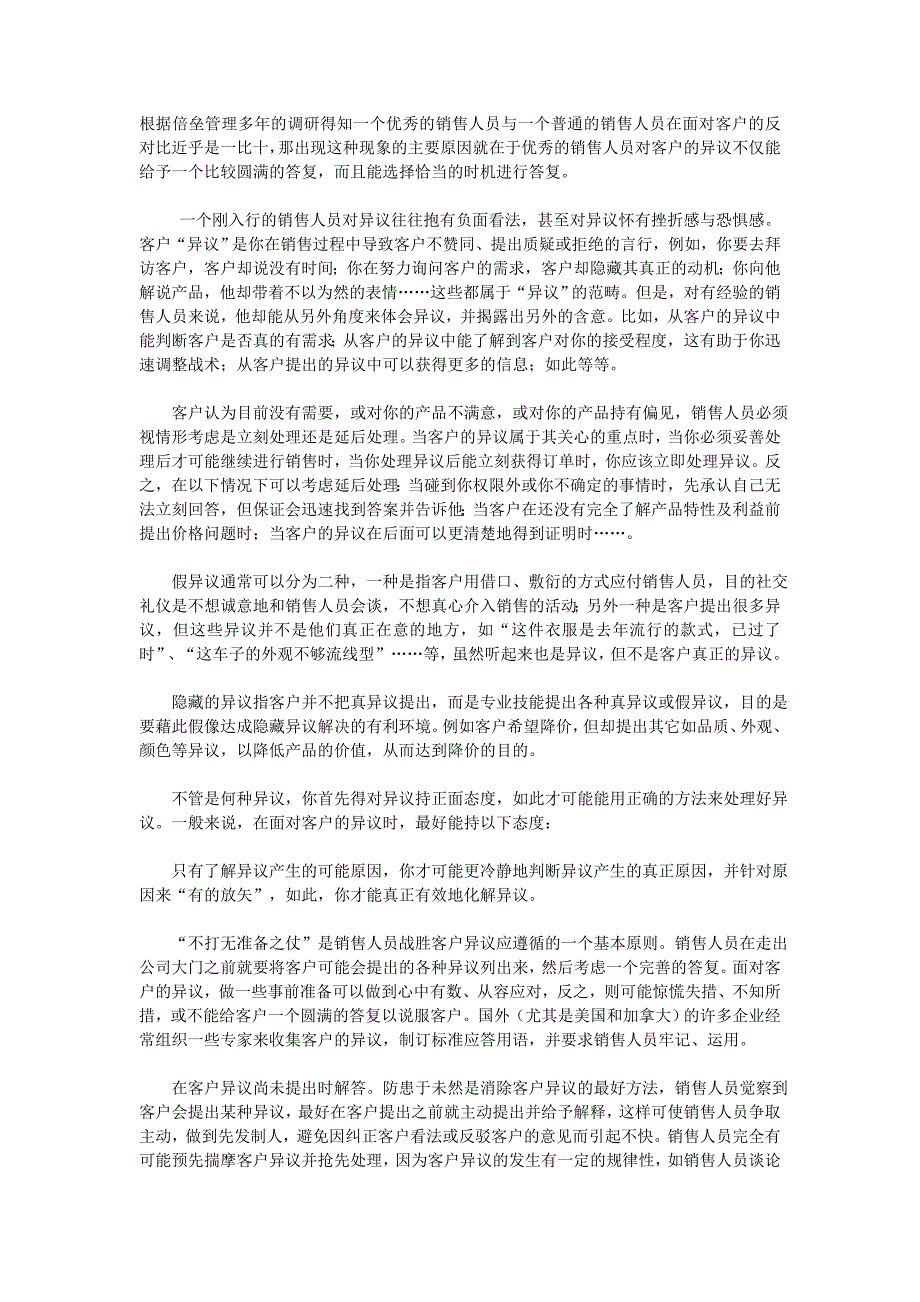 根据倍垒管理多年的调研得知一个优秀的销售人员与一个普通的销售人员在面对客户的反对比近乎是一比十，那出现这种现象的主要原因就在于优秀的销售人员对客户的异议不仅能给予一个比较圆满的答复，而且能选择恰当的时机进行答复。

一个刚入行的销售人员对异议往往抱有负面看法，甚至对异议怀有挫折感与恐惧感。客户“异议”是你在销售过程中导致客户不赞同、提出质疑或拒绝的言行，例如，你要去拜访客户，客户却说没有时间；你在努力询问客户的需求，客户却隐藏其真正的动机；你向他解说产品，他却带着不以为然的表情……这些都属于“异议”的范畴。但是，对有经验的销售人员来说，他却能从另外角度来体会异议，并揭露出另外的含意。比如，从客户的异议中能判断客户是否真的有需求；从客户的异议中能了解到客户对你的接受程度，这有助于你迅速调整战术；从客户提出的异议中可以获得更多的信息；如此等等。

客户认为目前没有需要，或对你的产品不满意，或对你的产品持有偏见，销售人员必须视情形考虑是立刻处理还是延后处理。当客户的异议属于其关心的重点时，当你必须妥善处理后才可能继续进行销售时，当你处理异议后能立刻获得订单时，你应该立即处理异议。反之，在以下情况下可以考虑延后处理：当碰到你权限外或你不确定的事情时，先承认自己无法立刻回答，但保证会迅速找到答案并告诉他；当客户在还没有完全了解产品特性及利益前提出价格问题时；当客户的异议在后面可以更清楚地得到证明时……。

假异议通常可以分为二种，一种是指客户用借口、敷衍的方式应付销售人员，目的社交礼仪是不想诚意地和销售人员会谈，不想真心介入销售的活动；另外一种是客户提出很多异议，但这些异议并不是他们真正在意的地方，如“这件衣服是去年流行的款式，已过了时”、“这车子的外观不够流线型”……等，虽然听起来也是异议，但不是客户真正的异议。

隐藏的异议指客户并不把真异议提出，而是专业技能提出各种真异议或假异议，目的是要藉此假像达成隐藏异议解决的有利环境。例如客户希望降价，但却提出其它如品质、外观、颜色等异议，以降低产品的价值，从而达到降价的目的。

不管是何种异议，你首先得对异议持正面态度，如此才可能能用正确的方法来处理好异议。一般来说，在面对客户的异议时，最好能持以下态度：

只有了解异议产生的可能原因，你才可能更冷静地判断异议产生的真正原因，并针对原因来“有的放矢”，如此，你才能真正有效地化解异议。

“不打无准备之仗”是销售人员战胜客户异议应遵循的一个基本原则。销售人员在走出公司大门之前就要将客户可能会提出的各种异议列出来，然后考虑一个完善的答复。面对客户的异议，做一些事前准备可以做到心中有数、从容应对，反之，则可能惊慌失措、不知所措，或不能给客户一个圆满的答复以说服客户。国外（尤其是美国和加拿大）的许多企业经常组织一些专家来收集客户的异议，制订标准应答用语，并要求销售人员牢记、运用。

在客户异议尚未提出时解答。防患于未然是消除客户异议的最好方法，销售人员觉察到客户会提出某种异议，最好在客户提出之前就主动提出并给予解释，这样可使销售人员争取主动，做到先发制人，避免因纠正客户看法或反驳客户的意见而引起不快。销售人员完全有可能预先揣摩客户异议并抢先处理，因为客户异议的发生有一定的规律性，如销售人员谈论